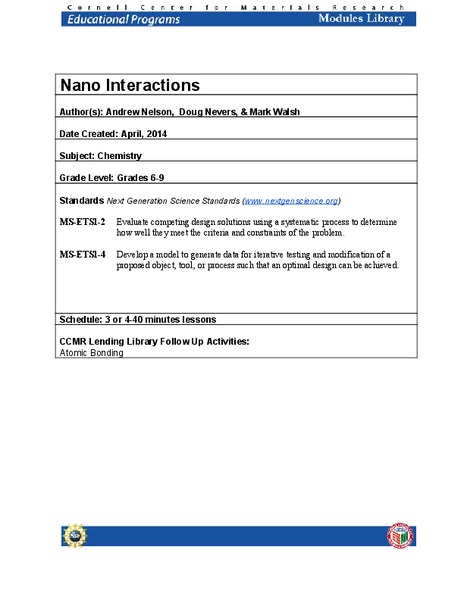 Cornell Center for Materials Research
Educational Programs
Modules Library

Nano Interactions

Author(s): Andrew Nelson, Doug Nevers, & Mark Walsh

Date Created: April, 2014

Subject: Chemistry

Grade Level: Grades 6-9

Standards Next Generation Science Standards (www.nextgenscience.org)

MS-ETS1-2 Evaluate competing design solutions using a systematic process to determine how well they meet the criteria and constraints of the problem.

MS-ETS1-4 Develop a model to generate data for iterative testing and modification of a proposed object, tool, or process such that an optimal design can be achieved.

Schedule: 3 or 4-40 minutes lessons

CCMR Lending Library Follow Up Activities:
Atomic Bonding